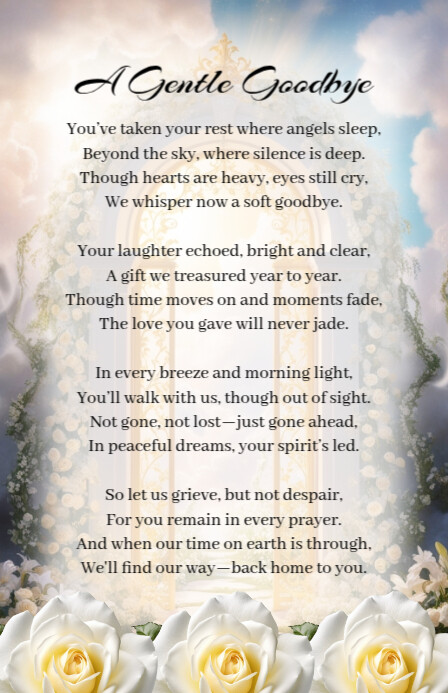 A Gentle Goodbye

You've taken your rest where angels sleep,
Beyond the sky, where silence is deep.
Though hearts are heavy, eyes still cry,
We whisper now a soft goodbye.

Your laughter echoed, bright and clear,
A gift we treasured year to year.
Though time moves on and moments fade,
The love you gave will never jade.

In every breeze and morning light,
You'll walk with us, though out of sight.
Not gone, not lost—just gone ahead,
In peaceful dreams, your spirit's led.

So let us grieve, but not despair,
For you remain in every prayer.
And when our time on earth is through,
We'll find our way—back home to you.